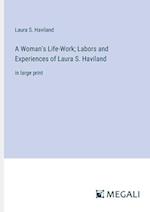 Laura S. Haviland

A Woman's Life-Work; Labors and Experiences of Laura S. Haviland

in large print

MEGALI